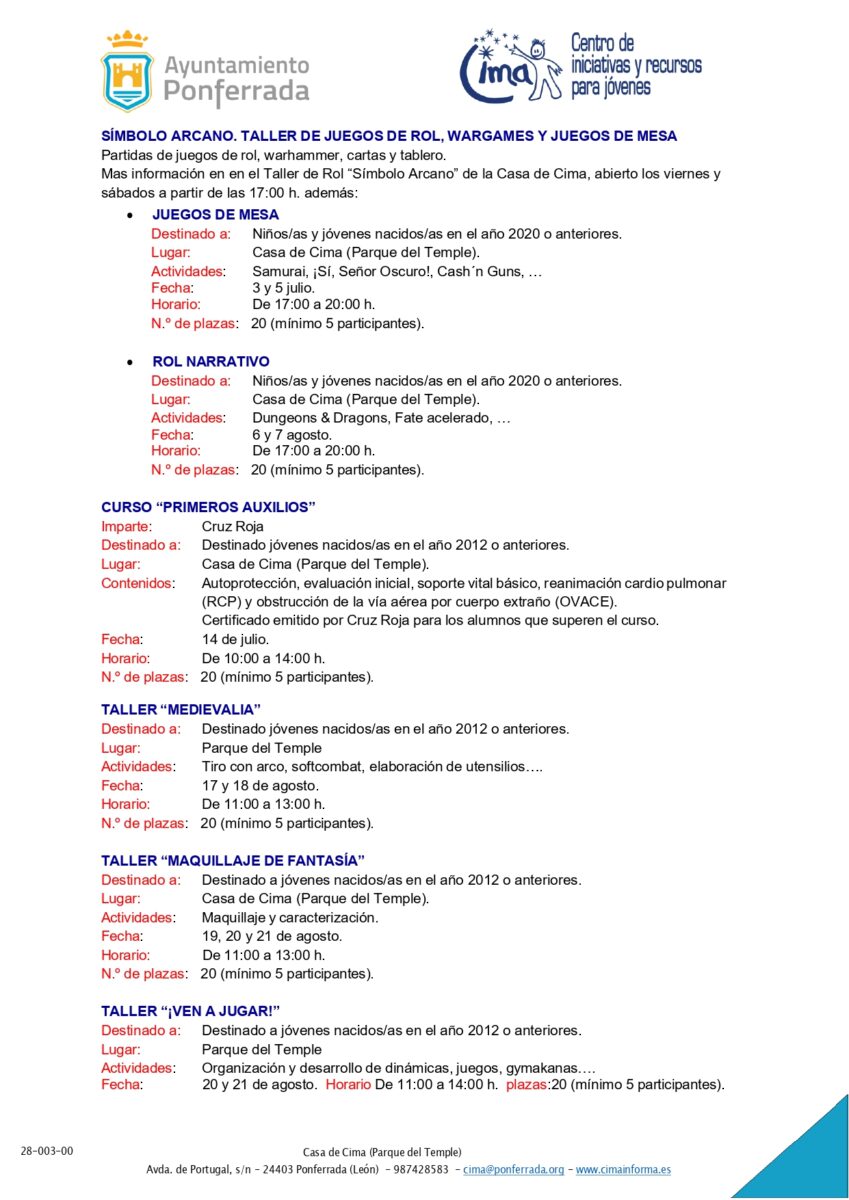 Ayuntamiento
Ponferrada

cima
Centro de
iniciativas y recursos
para jóvenes

SÍMBOLO ARCANO. TALLER DE JUEGOS DE ROL, WARGAMES Y JUEGOS DE MESA
Partidas de juegos de rol, warhammer, cartas y tablero.
Mas información en en el Taller de Rol "Símbolo Arcano" de la Casa de Cima, abierto los viernes y sábados a partir de las 17:00 h. además:

• JUEGOS DE MESA
Destinado a: Niños/as y jóvenes nacidos/as en el año 2020 o anteriores.
Lugar: Casa de Cima (Parque del Temple).
Actividades: Samurai, ¡Sí, Señor Oscuro!, Cash´n Guns, …
Fecha: 3 y 5 julio.
Horario: De 17:00 a 20:00 h.
N.º de plazas: 20 (mínimo 5 participantes).

• ROL NARRATIVO
Destinado a: Niños/as y jóvenes nacidos/as en el año 2020 o anteriores.
Lugar: Casa de Cima (Parque del Temple).
Actividades: Dungeons & Dragons, Fate acelerado, …
Fecha: 6 y 7 agosto.
Horario: De 17:00 a 20:00 h.
N.º de plazas: 20 (mínimo 5 participantes).

CURSO "PRIMEROS AUXILIOS"
Imparte: Cruz Roja
Destinado a: Destinado jóvenes nacidos/as en el año 2012 o anteriores.
Lugar: Casa de Cima (Parque del Temple).
Contenidos: Autoprotección, evaluación inicial, soporte vital básico, reanimación cardio pulmonar (RCP) y obstrucción de la vía aérea por cuerpo extraño (OVACE).
Certificado emitido por Cruz Roja para los alumnos que superen el curso.
Fecha: 14 de julio.
Horario: De 10:00 a 14:00 h.
N.º de plazas: 20 (mínimo 5 participantes).

TALLER "MEDIEVALIA"
Destinado a: Destinado jóvenes nacidos/as en el año 2012 o anteriores.
Lugar: Parque del Temple
Actividades: Tiro con arco, softcombat, elaboración de utensilios….
Fecha: 17 y 18 de agosto.
Horario: De 11:00 a 13:00 h.
N.º de plazas: 20 (mínimo 5 participantes).

TALLER "MAQUILLAJE DE FANTASÍA"
Destinado a: Destinado a jóvenes nacidos/as en el año 2012 o anteriores.
Lugar: Casa de Cima (Parque del Temple).
Actividades: Maquillaje y caracterización.
Fecha: 19, 20 y 21 de agosto.
Horario: De 11:00 a 13:00 h.
N.º de plazas: 20 (mínimo 5 participantes).

TALLER "¡VEN A JUGAR!"
Destinado a: Destinado a jóvenes nacidos/as en el año 2012 o anteriores.
Lugar: Parque del Temple
Actividades: Organización y desarrollo de dinámicas, juegos, gymakanas….
Fecha: 20 y 21 de agosto. Horario De 11:00 a 14:00 h. plazas:20 (mínimo 5 participantes).

28-003-00
Casa de Cima (Parque del Temple)
Avda. de Portugal, s/n - 24403 Ponferrada (León) - 987428583 - cima@ponferrada.org - www.cimainforma.es